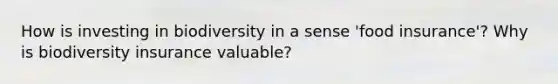 How is investing in biodiversity in a sense 'food insurance'? Why is biodiversity insurance valuable?